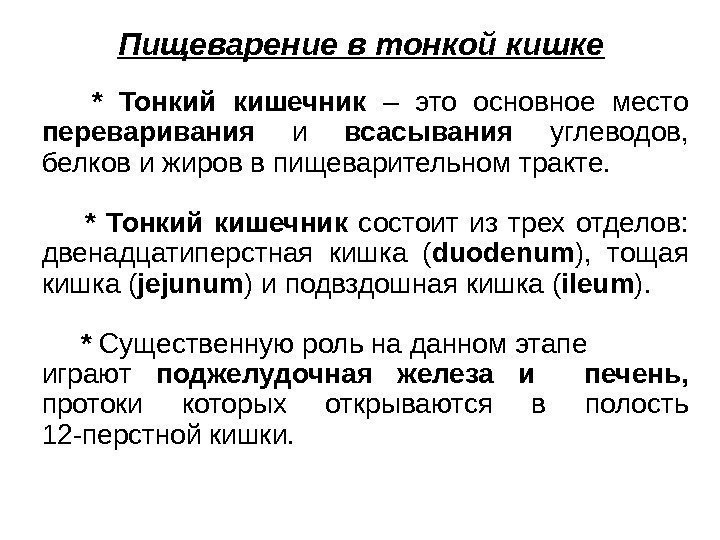 Пищеварение в тонкой кишке

* Тонкий кишечник – это основное место переваривания и всасывания углеводов, белков и жиров в пищеварительном тракте.

* Тонкий кишечник состоит из трех отделов: двенадцатиперстная кишка (duodenum), тощая кишка (jejunum) и подвздошная кишка (ileum).

* Существенную роль на данном этапе играют поджелудочная железа и печень, протоки которых открываются в полость 12-перстной кишки.